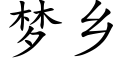 梦乡